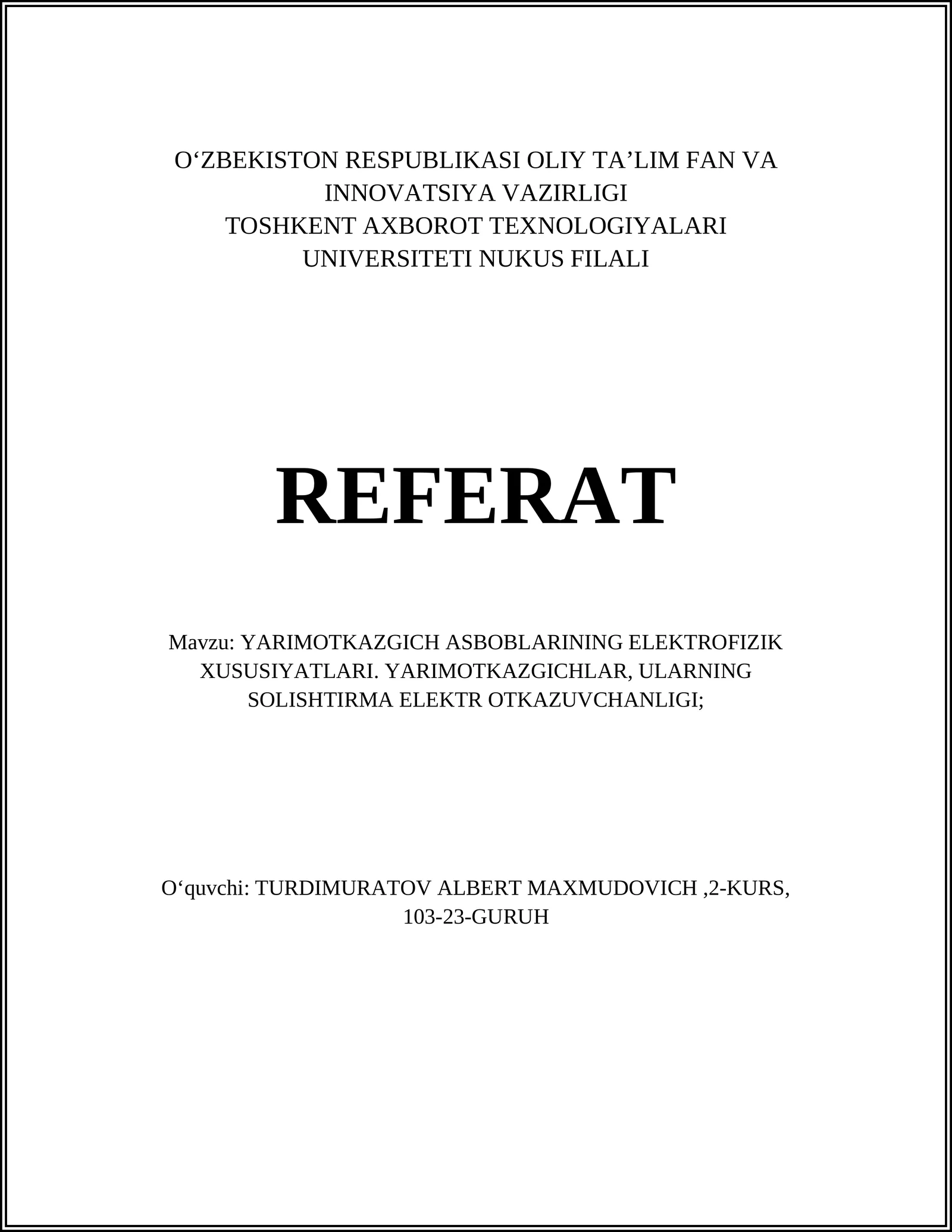 O‘ZBEKISTON RESPUBLIKASI OLIY TA’LIM FAN VA INNOVATSIYA VAZIRLIGI
TOSHKENT AXBOROT TEXNOLOGIYALARI UNIVERSITETI NUKUS FILALI

REFERAT

Mavzu: YARIMOTKAZGICH ASBOBLARINING ELEKTROFIZIK XUSUSIYATLARI. YARIMOTKAZGICHLAR, ULARNING SOLISHTIRMA ELEKTR OTKAZUVCHANLIGI;

O‘quvchi: TURDIMURATOV ALBERT MAXMUDOVICH ,2-KURS, 103-23-GURUH